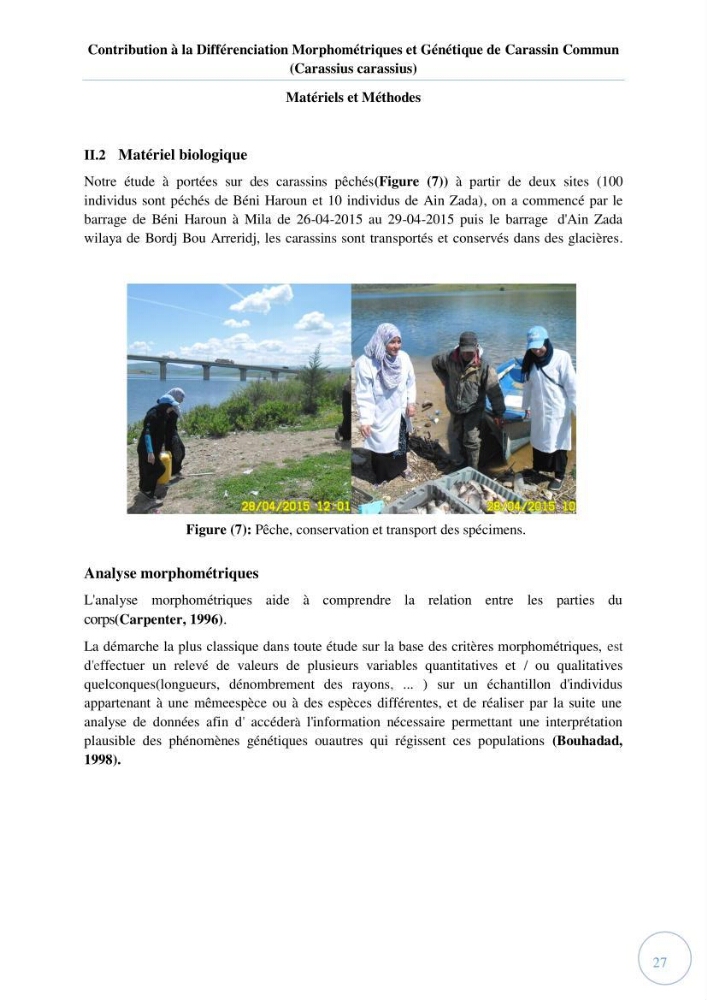 Contribution à la Différenciation Morphométriques et Génétique de Carassin Commun (Carassius carassius)

Matériels et Méthodes

II.2 Matériel biologique

Notre étude à portées sur des carassins pêchés(Figure (7)) à partir de deux sites (100 individus sont péchés de Béni Haroun et 10 individus de Ain Zada), on a commencé par le barrage de Béni Haroun à Mila de 26-04-2015 au 29-04-2015 puis le barrage d'Ain Zada wilaya de Bordj Bou Arreridj, les carassins sont transportés et conservés dans des glacières.

28/04/2015 12:01

28/04/2015 10

Figure (7): Pêche, conservation et transport des spécimens.

Analyse morphométriques

L'analyse morphométriques aide à comprendre la relation entre les parties du corps(Carpenter, 1996).

La démarche la plus classique dans toute étude sur la base des critères morphométriques, est d'effectuer un relevé de valeurs de plusieurs variables quantitatives et / ou qualitatives quelconques(longueurs, dénombrement des rayons, ... ) sur un échantillon d'individus appartenant à une mêmeespèce ou à des espèces différentes, et de réaliser par la suite une analyse de données afin d' accéderà l'information nécessaire permettant une interprétation plausible des phénomènes génétiques ouautres qui régissent ces populations (Bouhadad, 1998).

27